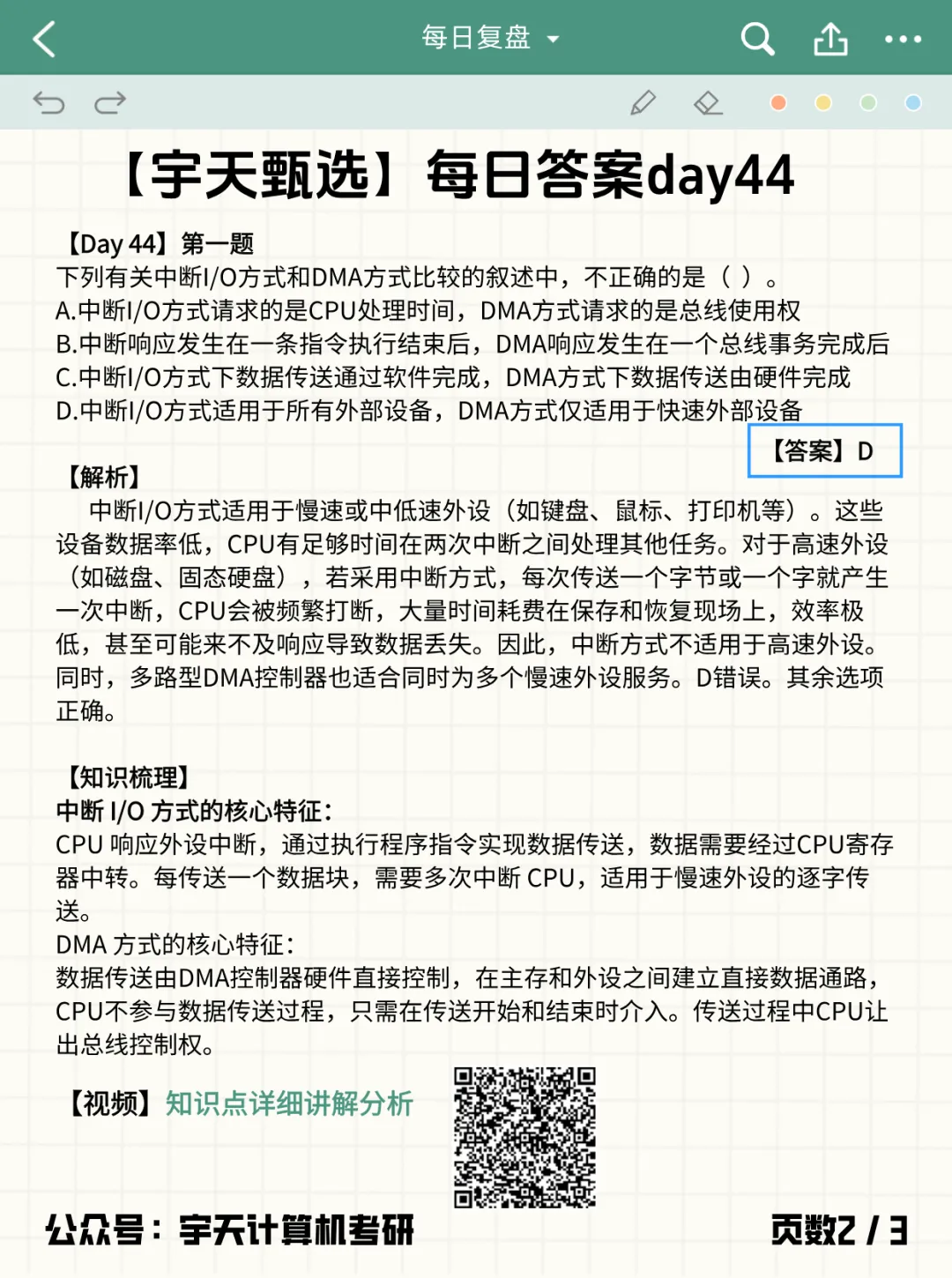 每日复盘

【宇天甄选】每日答案day44

【Day 44】第一题
下列有关中断I/O方式和DMA方式比较的叙述中，不正确的是（ ）。
A.中断I/O方式请求的是CPU处理时间，DMA方式请求的是总线使用权
B.中断响应发生在一条指令执行结束后，DMA响应发生在一个总线事务完成后
C.中断I/O方式下数据传送通过软件完成，DMA方式下数据传送由硬件完成
D.中断I/O方式适用于所有外部设备，DMA方式仅适用于快速外部设备

【答案】D

【解析】
中断I/O方式适用于慢速或中低速外设（如键盘、鼠标、打印机等）。这些设备数据率低，CPU有足够时间在两次中断之间处理其他任务。对于高速外设（如磁盘、固态硬盘），若采用中断方式，每次传送一个字节或一个字就产生一次中断，CPU会被频繁打断，大量时间耗费在保存和恢复现场上，效率极低，甚至可能来不及响应导致数据丢失。因此，中断方式不适用于高速外设。同时，多路型DMA控制器也适合同时为多个慢速外设服务。D错误。其余选项正确。

【知识梳理】
中断 I/O 方式的核心特征：
CPU 响应外设中断，通过执行程序指令实现数据传送，数据需要经过CPU寄存器中转。每传送一个数据块，需要多次中断 CPU，适用于慢速外设的逐字传送。
DMA 方式的核心特征：
数据传送由DMA控制器硬件直接控制，在主存和外设之间建立直接数据通路，CPU不参与数据传送过程，只需在传送开始和结束时介入。传送过程中CPU让出总线控制权。

【视频】知识点详细讲解分析

公众号：宇天计算机考研
页数2 / 3